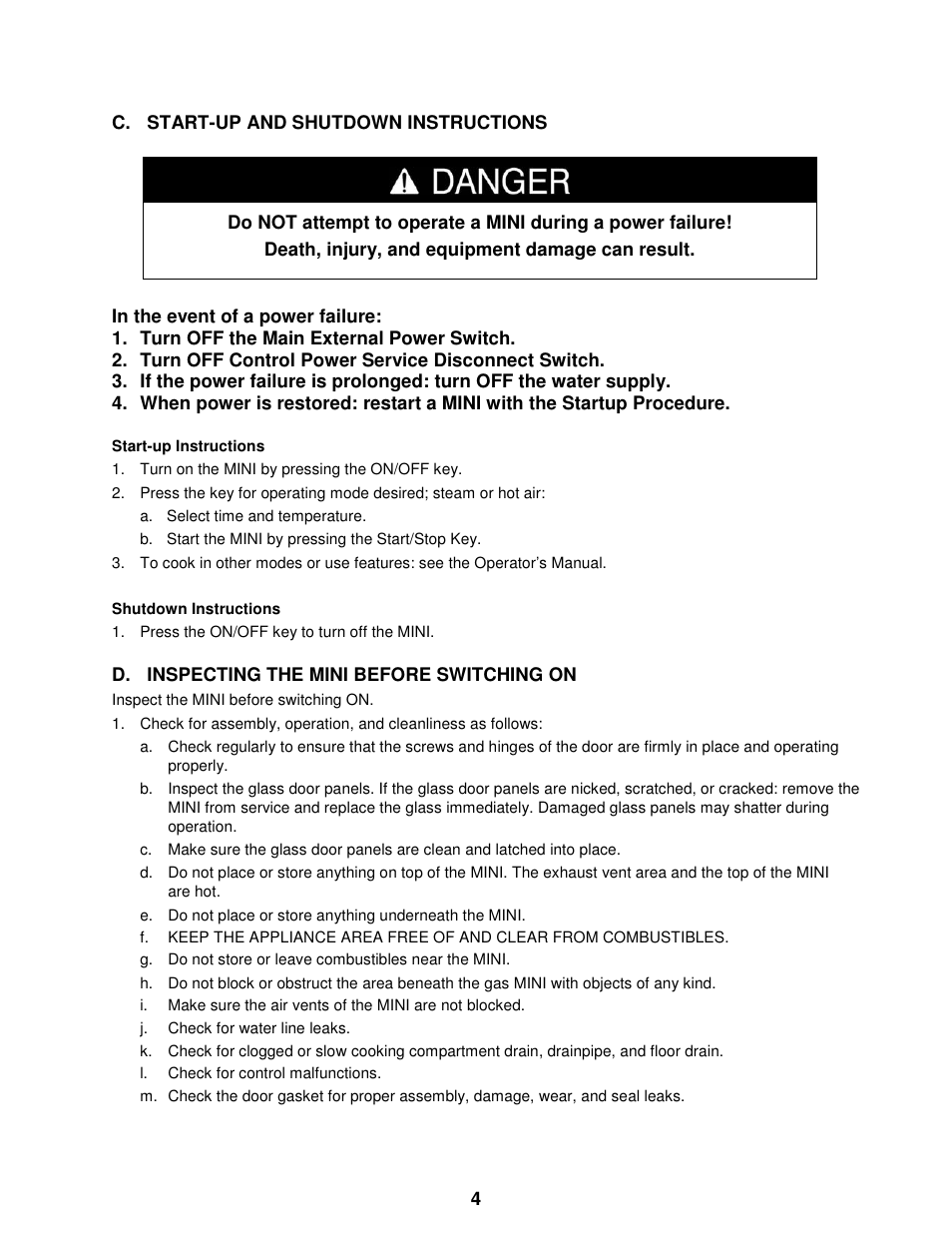 C. START-UP AND SHUTDOWN INSTRUCTIONS

DANGER

Do NOT attempt to operate a MINI during a power failure!
Death, injury, and equipment damage can result.

In the event of a power failure:
1. Turn OFF the Main External Power Switch.
2. Turn OFF Control Power Service Disconnect Switch.
3. If the power failure is prolonged: turn OFF the water supply.
4. When power is restored: restart a MINI with the Startup Procedure.

Start-up Instructions
1. Turn on the MINI by pressing the ON/OFF key.
2. Press the key for operating mode desired; steam or hot air:
a. Select time and temperature.
b. Start the MINI by pressing the Start/Stop Key.
3. To cook in other modes or use features: see the Operator's Manual.

Shutdown Instructions
1. Press the ON/OFF key to turn off the MINI.

D. INSPECTING THE MINI BEFORE SWITCHING ON
Inspect the MINI before switching ON.
1. Check for assembly, operation, and cleanliness as follows:
a. Check regularly to ensure that the screws and hinges of the door are firmly in place and operating properly.
b. Inspect the glass door panels. If the glass door panels are nicked, scratched, or cracked: remove the MINI from service and replace the glass immediately. Damaged glass panels may shatter during operation.
c. Make sure the glass door panels are clean and latched into place.
d. Do not place or store anything on top of the MINI. The exhaust vent area and the top of the MINI are hot.
e. Do not place or store anything underneath the MINI.
f. KEEP THE APPLIANCE AREA FREE OF AND CLEAR FROM COMBUSTIBLES.
g. Do not store or leave combustibles near the MINI.
h. Do not block or obstruct the area beneath the gas MINI with objects of any kind.
i. Make sure the air vents of the MINI are not blocked.
j. Check for water line leaks.
k. Check for clogged or slow cooking compartment drain, drainpipe, and floor drain.
l. Check for control malfunctions.
m. Check the door gasket for proper assembly, damage, wear, and seal leaks.

4